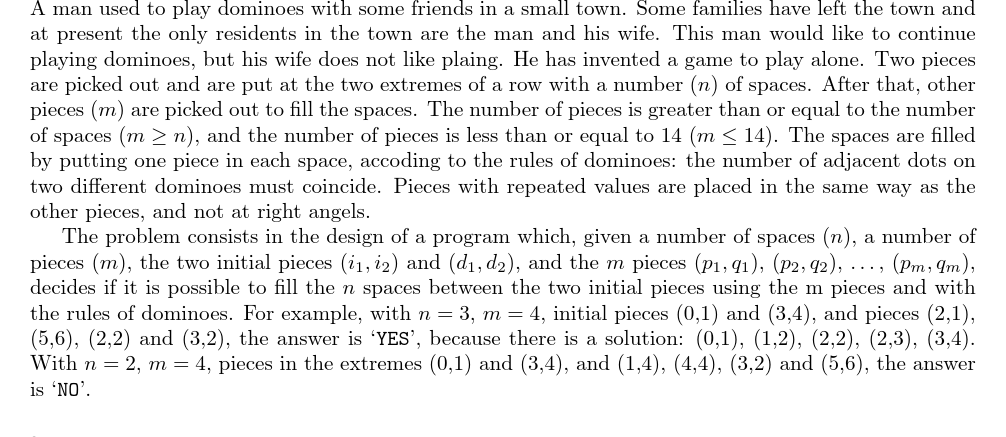 A man used to play dominoes with some friends in a small town. Some families have left the town and at present the only residents in the town are the man and his wife. This man would like to continue playing dominoes, but his wife does not like plaing. He has invented a game to play alone. Two pieces are picked out and are put at the two extremes of a row with a number ($n$) of spaces. After that, other pieces ($m$) are picked out to fill the spaces. The number of pieces is greater than or equal to the number of spaces ($m \geq n$), and the number of pieces is less than or equal to 14 ($m \leq 14$). The spaces are filled by putting one piece in each space, accoding to the rules of dominoes: the number of adjacent dots on two different dominoes must coincide. Pieces with repeated values are placed in the same way as the other pieces, and not at right angels.

The problem consists in the design of a program which, given a number of spaces ($n$), a number of pieces ($m$), the two initial pieces ($i_1, i_2$) and ($d_1, d_2$), and the $m$ pieces ($p_1, q_1$), ($p_2, q_2$), $\ldots$, ($p_m, q_m$), decides if it is possible to fill the $n$ spaces between the two initial pieces using the m pieces and with the rules of dominoes. For example, with $n = 3$, $m = 4$, initial pieces (0,1) and (3,4), and pieces (2,1), (5,6), (2,2) and (3,2), the answer is 'YES', because there is a solution: (0,1), (1,2), (2,2), (2,3), (3,4). With $n = 2$, $m = 4$, pieces in the extremes (0,1) and (3,4), and (1,4), (4,4), (3,2) and (5,6), the answer is 'NO'.